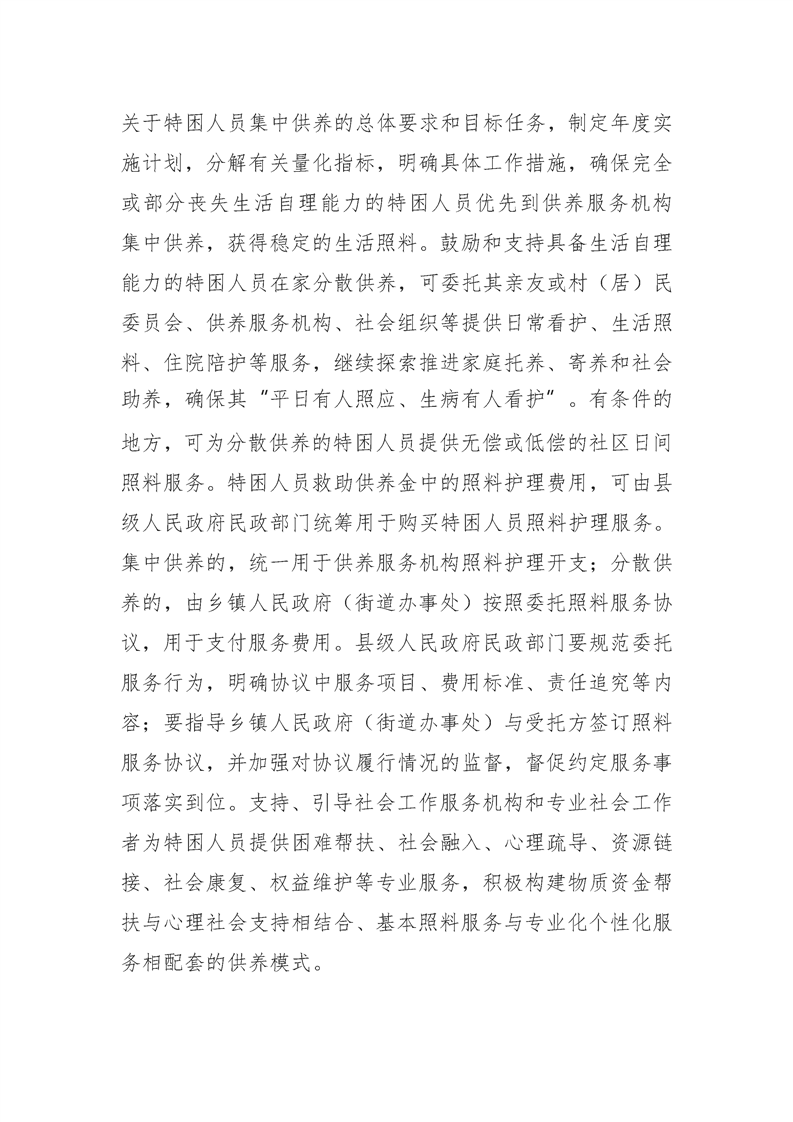 关于特困人员集中供养的总体要求和目标任务，制定年度实施计划，分解有关量化指标，明确具体工作措施，确保完全或部分丧失生活自理能力的特困人员优先到供养服务机构集中供养，获得稳定的生活照料。鼓励和支持具备生活自理能力的特困人员在家分散供养，可委托其亲友或村（居）民委员会、供养服务机构、社会组织等提供日常看护、生活照料、住院陪护等服务，继续探索推进家庭托养、寄养和社会助养，确保其"平日有人照应、生病有人看护"。有条件的地方，可为分散供养的特困人员提供无偿或低偿的社区日间照料服务。特困人员救助供养金中的照料护理费用，可由县级人民政府民政部门统筹用于购买特困人员照料护理服务。集中供养的，统一用于供养服务机构照料护理开支；分散供养的，由乡镇人民政府（街道办事处）按照委托照料服务协议，用于支付服务费用。县级人民政府民政部门要规范委托服务行为，明确协议中服务项目、费用标准、责任追究等内容；要指导乡镇人民政府（街道办事处）与受托方签订照料服务协议，并加强对协议履行情况的监督，督促约定服务事项落实到位。支持、引导社会工作服务机构和专业社会工作者为特困人员提供困难帮扶、社会融入、心理疏导、资源链接、社会康复、权益维护等专业服务，积极构建物质资金帮扶与心理社会支持相结合、基本照料服务与专业化个性化服务相配套的供养模式。